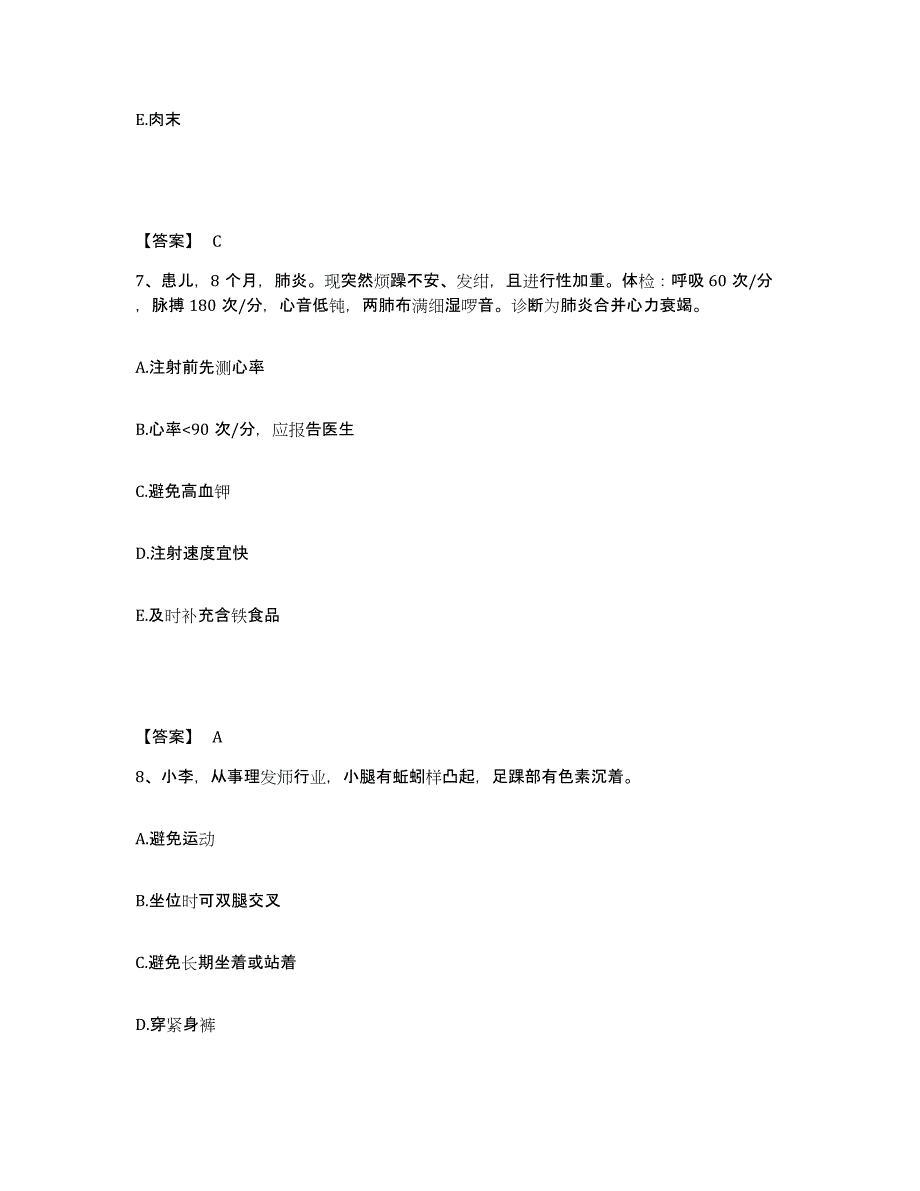 E.肉末

【答案】 C

7、患儿，8 个月，肺炎。现突然烦躁不安、发绀，且进行性加重。体检：呼吸 60 次/分，脉搏 180 次/分，心音低钝，两肺布满细湿啰音。诊断为肺炎合并心力衰竭。

A.注射前先测心率

B.心率<90 次/分，应报告医生

C.避免高血钾

D.注射速度宜快

E.及时补充含铁食品

【答案】 A

8、小李，从事理发师行业，小腿有蚯蚓样凸起，足踝部有色素沉着。

A.避免运动

B.坐位时可双腿交叉

C.避免长期坐着或站着

D.穿紧身裤